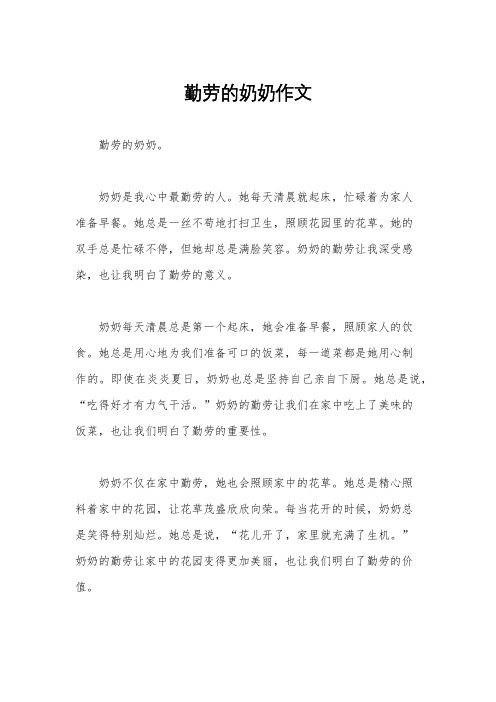 勤劳的奶奶作文

勤劳的奶奶。

奶奶是我心中最勤劳的人。她每天清晨就起床，忙碌着为家人准备早餐。她总是一丝不苟地打扫卫生，照顾花园里的花草。她的双手总是忙碌不停，但她却总是满脸笑容。奶奶的勤劳让我深受感染，也让我明白了勤劳的意义。

奶奶每天清晨总是第一个起床，她会准备早餐，照顾家人的饮食。她总是用心地为我们准备可口的饭菜，每一道菜都是她用心制作的。即使在炎炎夏日，奶奶也总是坚持自己亲自下厨。她总是说，“吃得好才有力气干活。”奶奶的勤劳让我们在家中吃上了美味的饭菜，也让我们明白了勤劳的重要性。

奶奶不仅在家中勤劳，她也会照顾家中的花草。她总是精心照料着家中的花园，让花草茂盛欣欣向荣。每当花开的时候，奶奶总是笑得特别灿烂。她总是说，“花儿开了，家里就充满了生机。”奶奶的勤劳让家中的花园变得更加美丽，也让我们明白了勤劳的价值。